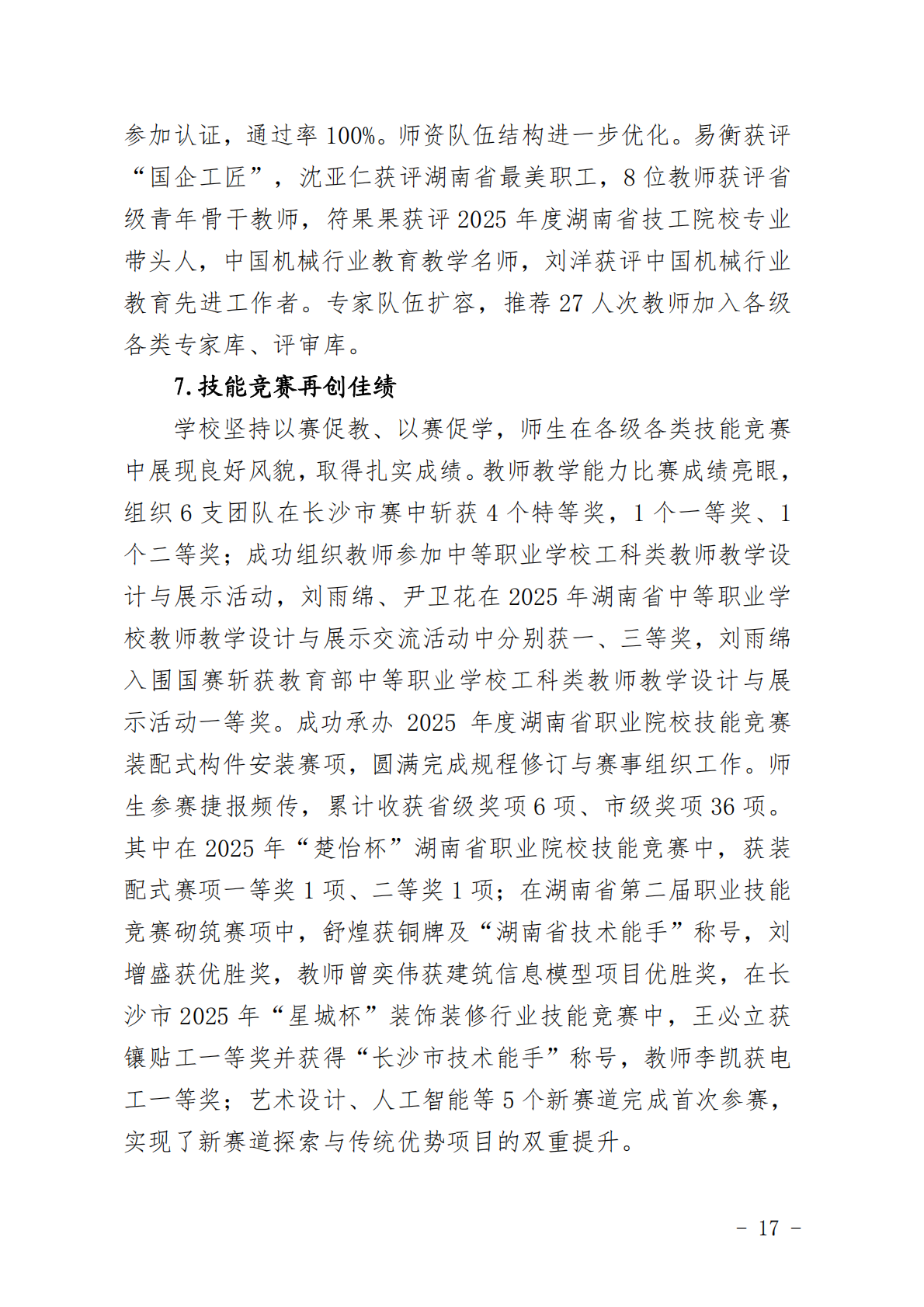 参加认证，通过率100%。师资队伍结构进一步优化。易衡获评“国企工匠”，沈亚仁获评湖南省最美职工，8位教师获评省级青年骨干教师，符果果获评2025年度湖南省技工院校专业带头人，中国机械行业教育教学名师，刘洋获评中国机械行业教育先进工作者。专家队伍扩容，推荐27人次教师加入各级各类专家库、评审库。

7.技能竞赛再创佳绩

学校坚持以赛促教、以赛促学，师生在各级各类技能竞赛中展现良好风貌，取得扎实成绩。教师教学能力比赛成绩亮眼，组织6支团队在长沙市赛中斩获4个特等奖，1个一等奖、1个二等奖；成功组织教师参加中等职业学校工科类教师教学设计与展示活动，刘雨绵、尹卫花在2025年湖南省中等职业学校教师教学设计与展示交流活动中分别获一、三等奖，刘雨绵入围国赛斩获教育部中等职业学校工科类教师教学设计与展示活动一等奖。成功承办2025年度湖南省职业院校技能竞赛装配式构件安装赛项，圆满完成规程修订与赛事组织工作。师生参赛捷报频传，累计收获省级奖项6项、市级奖项36项。其中在2025年“楚怡杯”湖南省职业院校技能竞赛中，获装配式赛项一等奖1项、二等奖1项；在湖南省第二届职业技能竞赛砌筑赛项中，舒煌获铜牌及“湖南省技术能手”称号，刘增盛获优胜奖，教师曾奕伟获建筑信息模型项目优胜奖，在长沙市2025年“星城杯”装饰装修行业技能竞赛中，王必立获镶贴工一等奖并获得“长沙市技术能手”称号，教师李凯获电工一等奖；艺术设计、人工智能等5个新赛道完成首次参赛，实现了新赛道探索与传统优势项目的双重提升。

- 17 -